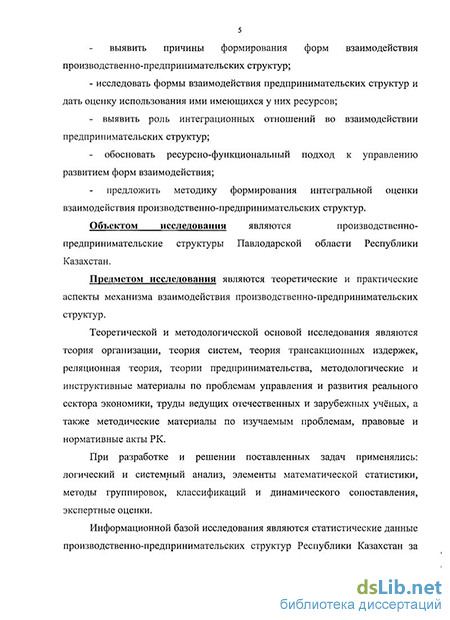 5

- выявить причины формирования форм взаимодействия производственно-предпринимательских структур;

- исследовать формы взаимодействия предпринимательских структур и дать оценку использования ими имеющихся у них ресурсов;

- выявить роль интеграционных отношений во взаимодействии предпринимательских структур;

- обосновать ресурсно-функциональный подход к управлению развитием форм взаимодействия;

- предложить методику формирования интегральной оценки взаимодействия производственно-предпринимательских структур.

Объектом исследования являются производственно-предпринимательские структуры Павлодарской области Республики Казахстан.

Предметом исследования являются теоретические и практические аспекты механизма взаимодействия производственно-предпринимательских структур.

Теоретической и методологической основой исследования являются теория организации, теория систем, теория трансакционных издержек, реляционная теория, теории предпринимательства, методологические и инструктивные материалы по проблемам управления и развития реального сектора экономики, труды ведущих отечественных и зарубежных учёных, а также методические материалы по изучаемым проблемам, правовые и нормативные акты РК.

При разработке и решении поставленных задач применялись: логический и системный анализ, элементы математической статистики, методы группировок, классификаций и динамического сопоставления, экспертные оценки.

Информационной базой исследования являются статистические данные производственно-предпринимательских структур Республики Казахстан за

dsLib.net
библиотека диссертаций